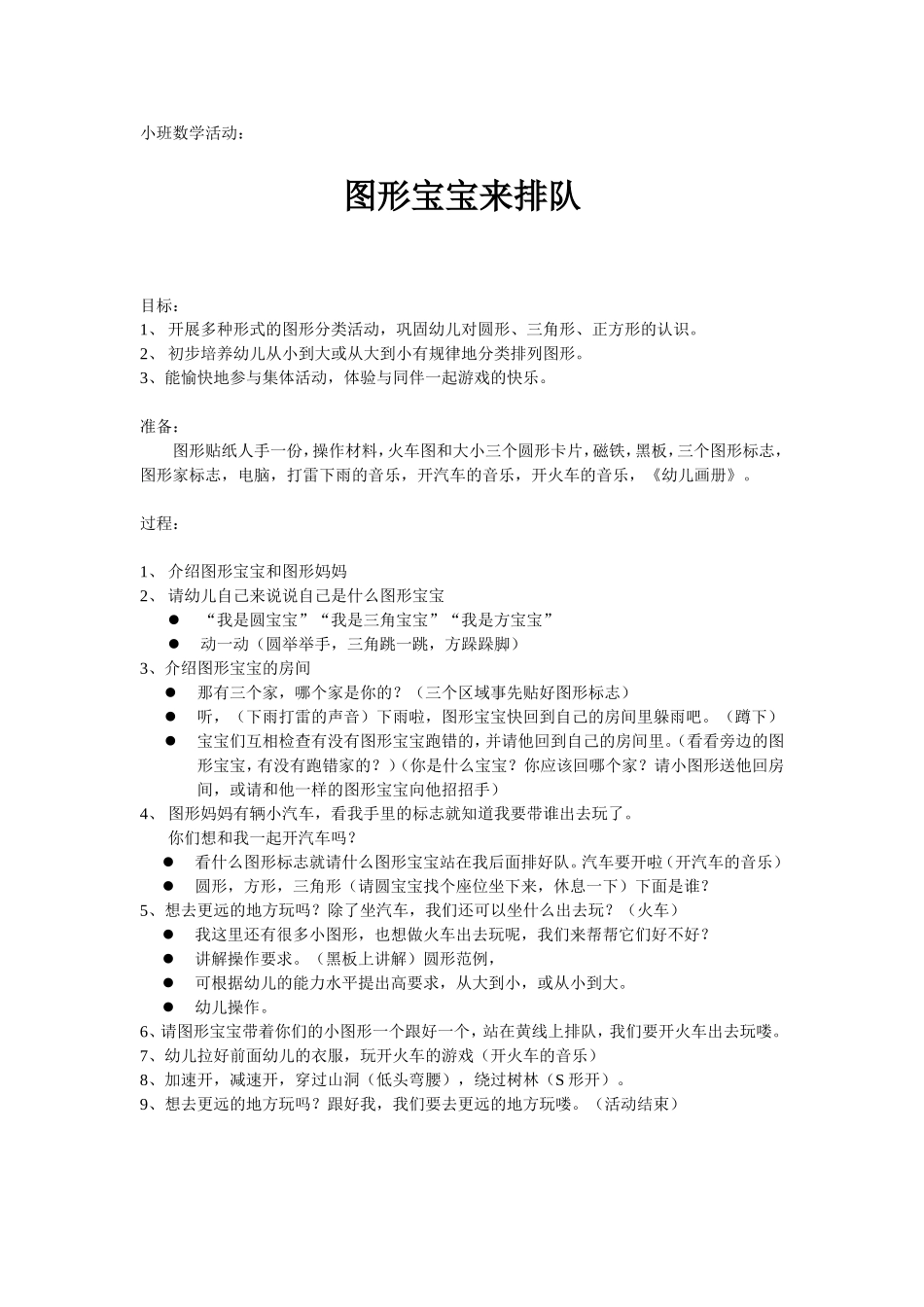 小班数学活动：

图形宝宝来排队

目标：
1、 开展多种形式的图形分类活动，巩固幼儿对圆形、三角形、正方形的认识。
2、 初步培养幼儿从小到大或从大到小有规律地分类排列图形。
3、能愉快地参与集体活动，体验与同伴一起游戏的快乐。

准备：
图形贴纸人手一份，操作材料，火车图和大小三个圆形卡片，磁铁，黑板，三个图形标志，图形家标志，电脑，打雷下雨的音乐，开汽车的音乐，开火车的音乐，《幼儿画册》。

过程：

1、 介绍图形宝宝和图形妈妈
2、 请幼儿自己来说说自己是什么图形宝宝
● “我是圆宝宝”“我是三角宝宝”“我是方宝宝”
● 动一动（圆举举手，三角跳一跳，方跺跺脚）
3、介绍图形宝宝的房间
● 那有三个家，哪个家是你的？（三个区域事先贴好图形标志）
● 听，（下雨打雷的声音）下雨啦，图形宝宝快回到自己的房间里躲雨吧。（蹲下）
● 宝宝们互相检查有没有图形宝宝跑错的，并请他回到自己的房间里。（看看旁边的图形宝宝，有没有跑错家的？）（你是什么宝宝？你应该回哪个家？请小图形送他回房间，或请和他一样的图形宝宝向他招招手）
4、 图形妈妈有辆小汽车，看我手里的标志就知道我要带谁出去玩了。
你们想和我一起开汽车吗？
● 看什么图形标志就请什么图形宝宝站在我后面排好队。汽车要开啦（开汽车的音乐）
● 圆形，方形，三角形（请圆宝宝找个座位坐下来，休息一下）下面是谁？
5、想去更远的地方玩吗？除了坐汽车，我们还可以坐什么出去玩？（火车）
● 我这里还有很多小图形，也想做火车出去玩呢，我们来帮帮它们好不好？
● 讲解操作要求。（黑板上讲解）圆形范例，
● 可根据幼儿的能力水平提出高要求，从大到小，或从小到大。
● 幼儿操作。
6、请图形宝宝带着你们的小图形一个跟好一个，站在黄线上排队，我们要开火车出去玩喽。
7、幼儿拉好前面幼儿的衣服，玩开火车的游戏（开火车的音乐）
8、加速开，减速开，穿过山洞（低头弯腰），绕过树林（S 形开）。
9、想去更远的地方玩吗？跟好我，我们要去更远的地方玩喽。（活动结束）